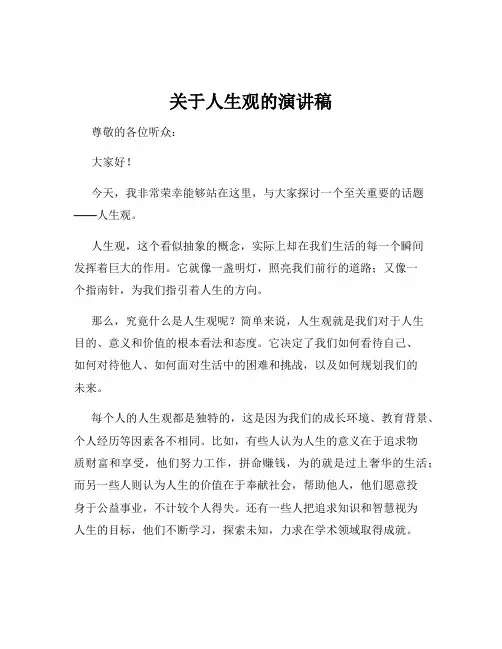 关于人生观的演讲稿

尊敬的各位听众：

大家好！

今天，我非常荣幸能够站在这里，与大家探讨一个至关重要的话题——人生观。

人生观，这个看似抽象的概念，实际上却在我们生活的每一个瞬间发挥着巨大的作用。它就像一盏明灯，照亮我们前行的道路；又像一个指南针，为我们指引着人生的方向。

那么，究竟什么是人生观呢？简单来说，人生观就是我们对于人生目的、意义和价值的根本看法和态度。它决定了我们如何看待自己、如何对待他人、如何面对生活中的困难和挑战，以及如何规划我们的未来。

每个人的人生观都是独特的，这是因为我们的成长环境、教育背景、个人经历等因素各不相同。比如，有些人认为人生的意义在于追求物质财富和享受，他们努力工作，拼命赚钱，为的就是过上奢华的生活；而另一些人则认为人生的价值在于奉献社会，帮助他人，他们愿意投身于公益事业，不计较个人得失。还有一些人把追求知识和智慧视为人生的目标，他们不断学习，探索未知，力求在学术领域取得成就。